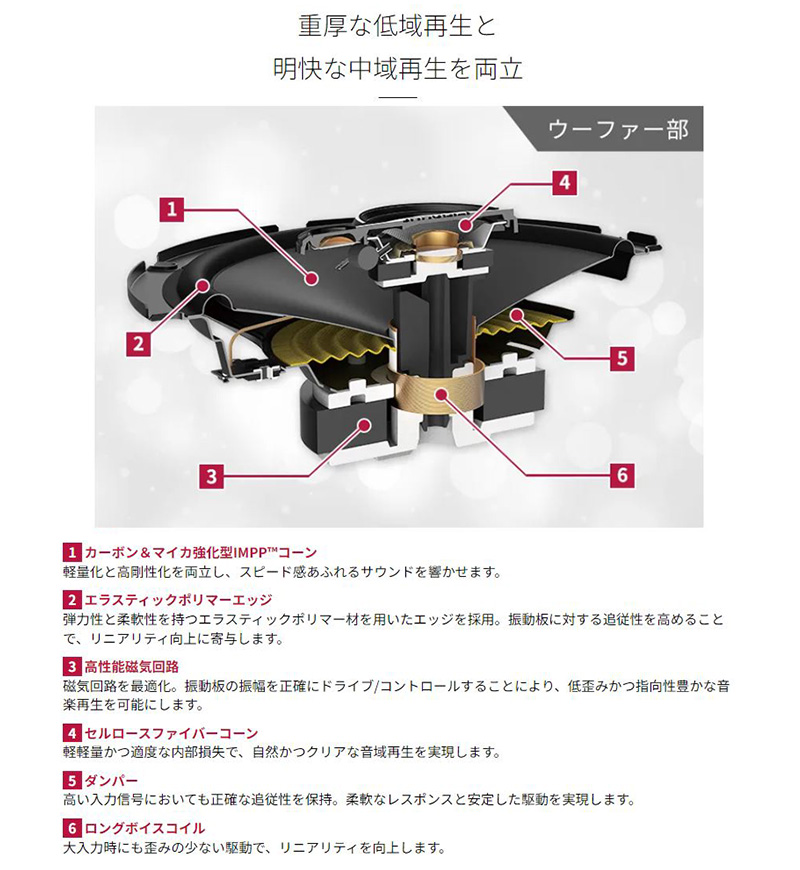 重厚な低域再生と
明快な中域再生を両立

ウーファー部

1
2
3
4
5
6

1 カーボン＆マイカ強化型IMPP™コーン
軽量化と高剛性化を両立し、スピード感あふれるサウンドを響かせます。

2 エラスティックポリマーエッジ
弾力性と柔軟性を持つエラスティックポリマー材を用いたエッジを採用。振動板に対する追従性を高めることで、リニアリティ向上に寄与します。

3 高性能磁気回路
磁気回路を最適化。振動板の振幅を正確にドライブ/コントロールすることにより、低歪みかつ指向性豊かな音楽再生を可能にします。

4 セルロースファイバーコーン
軽軽量かつ適度な内部損失で、自然かつクリアな音域再生を実現します。

5 ダンパー
高い入力信号においても正確な追従性を保持。柔軟なレスポンスと安定した駆動を実現します。

6 ロングボイスコイル
大入力時にも歪みの少ない駆動で、リニアリティを向上します。